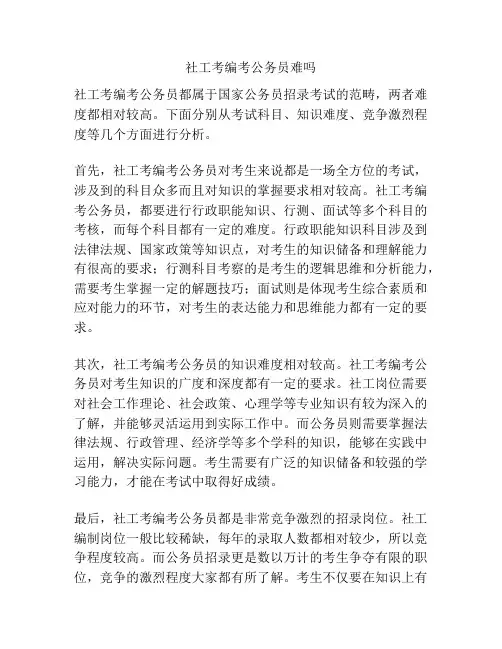 社工考编考公务员难吗

社工考编考公务员都属于国家公务员招录考试的范畴，两者难度都相对较高。下面分别从考试科目、知识难度、竞争激烈程度等几个方面进行分析。

首先，社工考编考公务员对考生来说都是一场全方位的考试，涉及到的科目众多而且对知识的掌握要求相对较高。社工考编考公务员，都要进行行政职能知识、行测、面试等多个科目的考核，而每个科目都有一定的难度。行政职能知识科目涉及到法律法规、国家政策等知识点，对考生的知识储备和理解能力有很高的要求；行测科目考察的是考生的逻辑思维和分析能力，需要考生掌握一定的解题技巧；面试则是体现考生综合素质和应对能力的环节，对考生的表达能力和思维能力都有一定的要求。

其次，社工考编考公务员的知识难度相对较高。社工考编考公务员对考生知识的广度和深度都有一定的要求。社工岗位需要对社会工作理论、社会政策、心理学等专业知识有较为深入的了解，并能够灵活运用到实际工作中。而公务员则需要掌握法律法规、行政管理、经济学等多个学科的知识，能够在实践中运用，解决实际问题。考生需要有广泛的知识储备和较强的学习能力，才能在考试中取得好成绩。

最后，社工考编考公务员都是非常竞争激烈的招录岗位。社工编制岗位一般比较稀缺，每年的录取人数都相对较少，所以竞争程度较高。而公务员招录更是数以万计的考生争夺有限的职位，竞争的激烈程度大家都有所了解。考生不仅要在知识上有